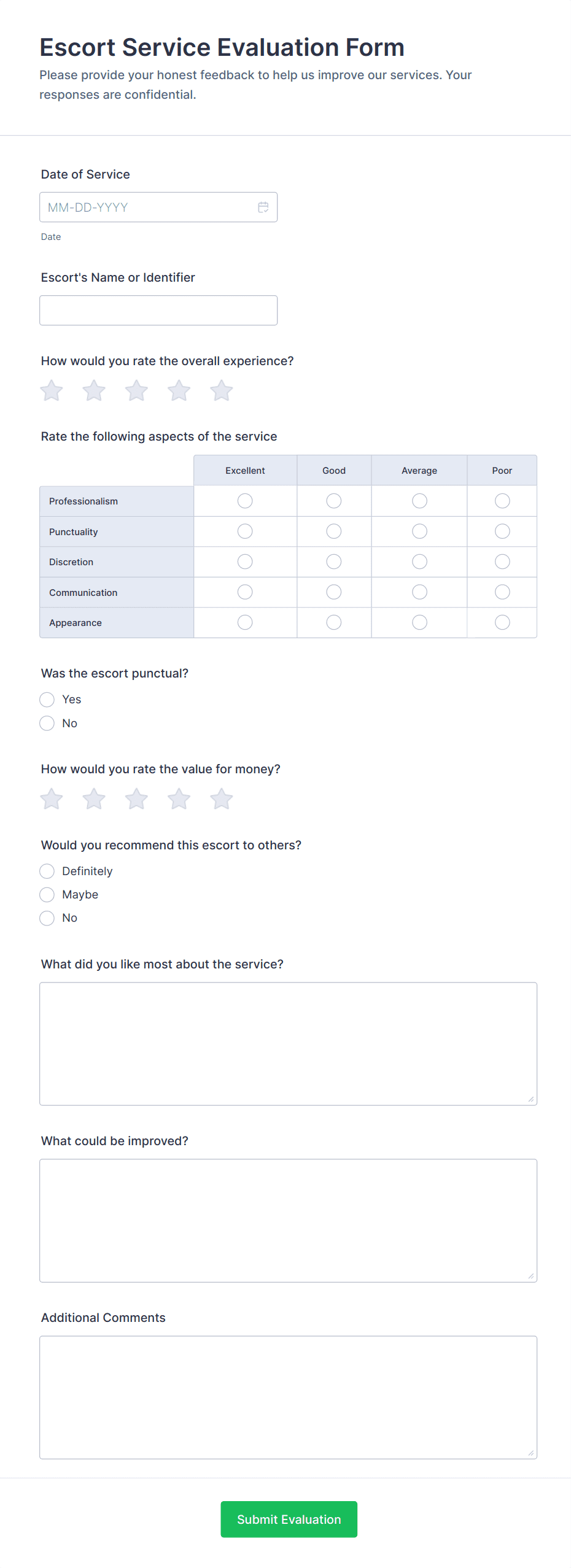 Escort Service Evaluation Form

Please provide your honest feedback to help us improve our services. Your responses are confidential.

Date of Service

MM-DD-YYYY

Date

Escort's Name or Identifier

How would you rate the overall experience?

Rate the following aspects of the service

| | Excellent | Good | Average | Poor |
|---|---|---|---|---|
| Professionalism | | | | |
| Punctuality | | | | |
| Discretion | | | | |
| Communication | | | | |
| Appearance | | | | |

Was the escort punctual?

Yes

No

How would you rate the value for money?

Would you recommend this escort to others?

Definitely

Maybe

No

What did you like most about the service?

What could be improved?

Additional Comments

Submit Evaluation